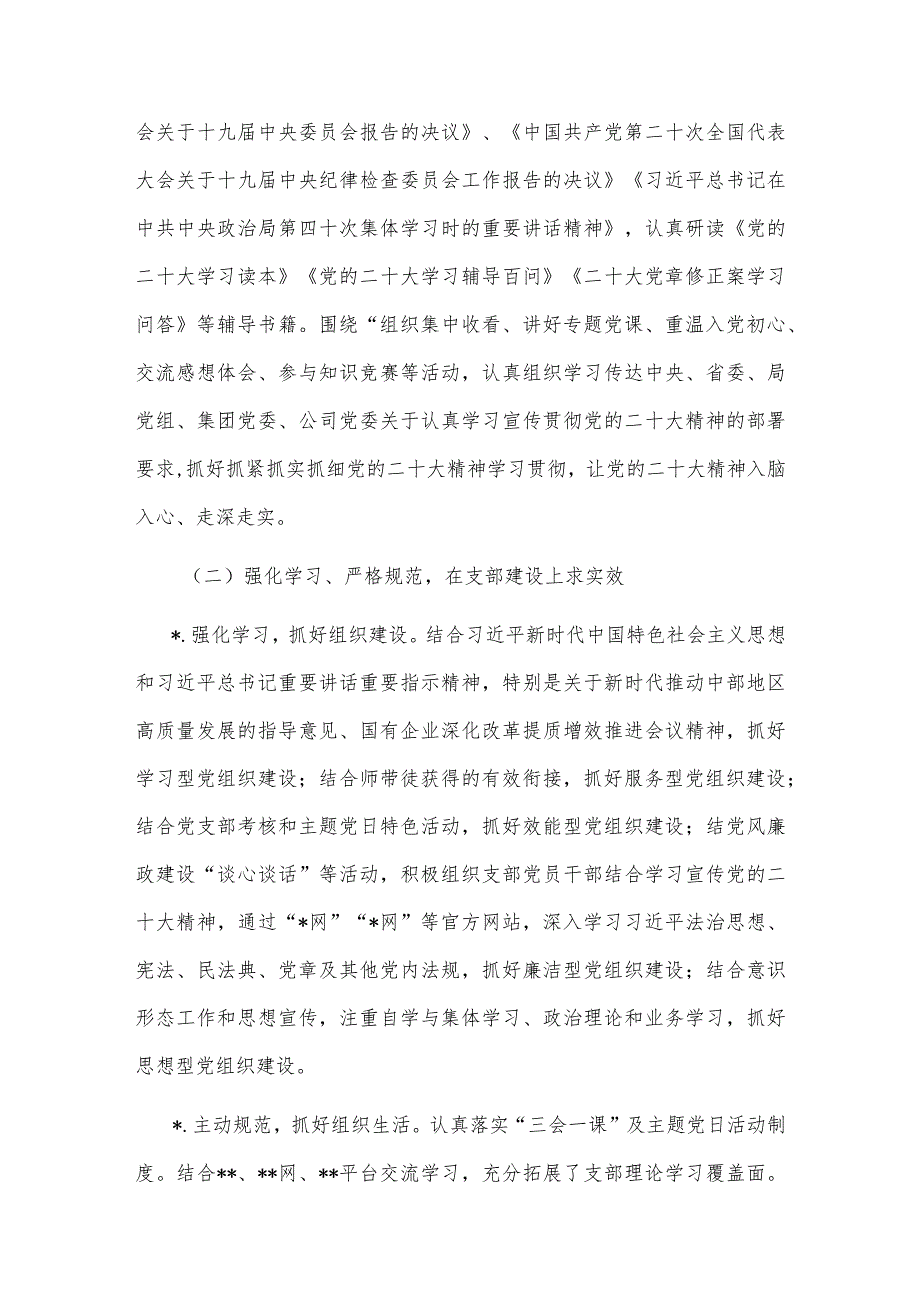 会关于十九届中央委员会报告的决议》、《中国共产党第二十次全国代表大会关于十九届中央纪律检查委员会工作报告的决议》《习近平总书记在中共中央政治局第四十次集体学习时的重要讲话精神》，认真研读《党的二十大学习读本》《党的二十大学习辅导百问》《二十大党章修正案学习问答》等辅导书籍。围绕“组织集中收看、讲好专题党课、重温入党初心、交流感想体会、参与知识竞赛等活动，认真组织学习传达中央、省委、局党组、集团党委、公司党委关于认真学习宣传贯彻党的二十大精神的部署要求,抓好抓紧抓实抓细党的二十大精神学习贯彻，让党的二十大精神入脑入心、走深走实。

（二）强化学习、严格规范，在支部建设上求实效

*.强化学习，抓好组织建设。结合习近平新时代中国特色社会主义思想和习近平总书记重要讲话重要指示精神，特别是关于新时代推动中部地区高质量发展的指导意见、国有企业深化改革提质增效推进会议精神，抓好学习型党组织建设；结合师带徒获得的有效衔接，抓好服务型党组织建设；结合党支部考核和主题党日特色活动，抓好效能型党组织建设；结党风廉政建设“谈心谈话”等活动，积极组织支部党员干部结合学习宣传党的二十大精神，通过“*网”“*网”等官方网站，深入学习习近平法治思想、宪法、民法典、党章及其他党内法规，抓好廉洁型党组织建设；结合意识形态工作和思想宣传，注重自学与集体学习、政治理论和业务学习，抓好思想型党组织建设。

*.主动规范，抓好组织生活。认真落实“三会一课”及主题党日活动制度。结合**、**网、**平台交流学习，充分拓展了支部理论学习覆盖面。